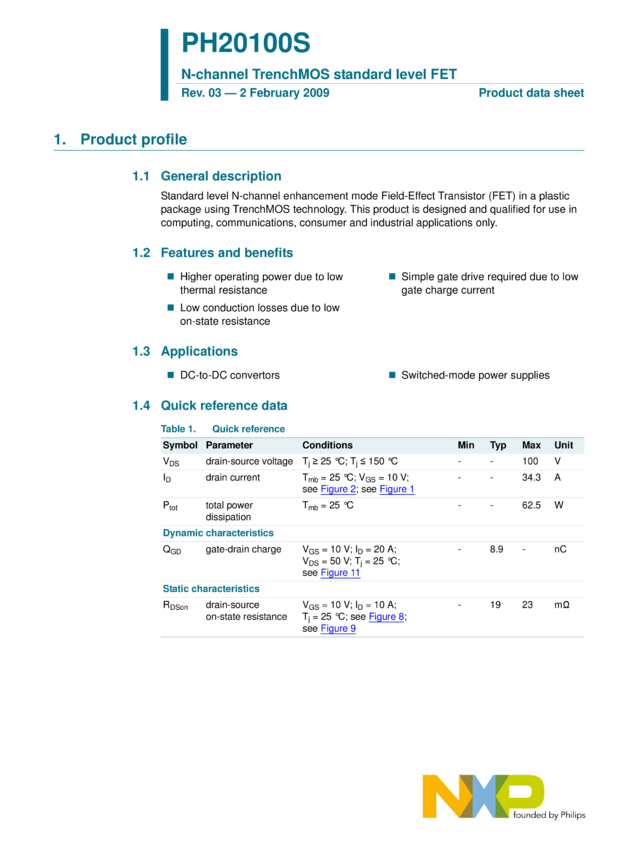 PH20100S

N-channel TrenchMOS standard level FET

Rev. 03 — 2 February 2009

Product data sheet

1. Product profile

1.1 General description

Standard level N-channel enhancement mode Field-Effect Transistor (FET) in a plastic package using TrenchMOS technology. This product is designed and qualified for use in computing, communications, consumer and industrial applications only.

1.2 Features and benefits

■ Higher operating power due to low thermal resistance

■ Low conduction losses due to low on-state resistance

■ Simple gate drive required due to low gate charge current

1.3 Applications

■ DC-to-DC convertors

■ Switched-mode power supplies

1.4 Quick reference data

Table 1. Quick reference

| Symbol | Parameter | Conditions | Min | Typ | Max | Unit |
|---|---|---|---|---|---|---|
| $V_{DS}$ | drain-source voltage | $T_j \geq 25$ °C; $T_j \leq 150$ °C | - | - | 100 | V |
| $I_D$ | drain current | $T_{mb} = 25$ °C; $V_{GS} = 10$ V; see Figure 2; see Figure 1 | - | - | 34.3 | A |
| $P_{tot}$ | total power dissipation | $T_{mb} = 25$ °C | - | - | 62.5 | W |
| Dynamic characteristics | | | | | | |
| $Q_{GD}$ | gate-drain charge | $V_{GS} = 10$ V; $I_D = 20$ A; $V_{DS} = 50$ V; $T_j = 25$ °C; see Figure 11 | - | 8.9 | - | nC |
| Static characteristics | | | | | | |
| $R_{DSon}$ | drain-source on-state resistance | $V_{GS} = 10$ V; $I_D = 10$ A; $T_j = 25$ °C; see Figure 8; see Figure 9 | - | 19 | 23 | mΩ |

NXP founded by Philips